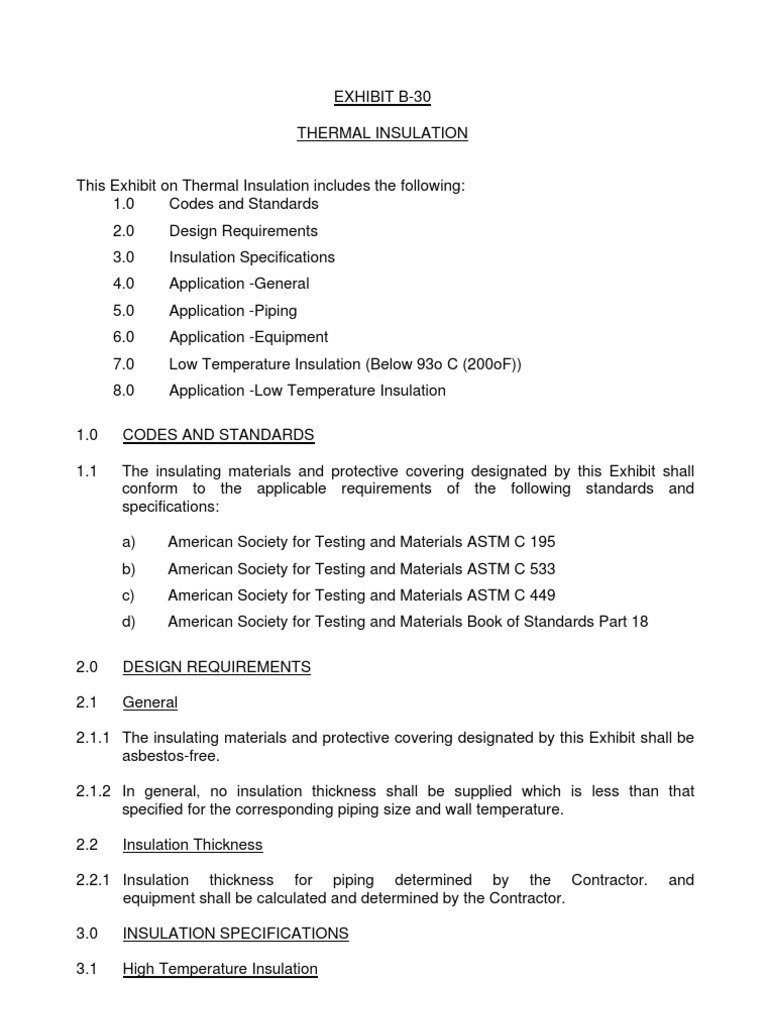 EXHIBIT B-30

THERMAL INSULATION

This Exhibit on Thermal Insulation includes the following:
1.0 Codes and Standards
2.0 Design Requirements
3.0 Insulation Specifications
4.0 Application -General
5.0 Application -Piping
6.0 Application -Equipment
7.0 Low Temperature Insulation (Below 93o C (200oF))
8.0 Application -Low Temperature Insulation

1.0 CODES AND STANDARDS

1.1 The insulating materials and protective covering designated by this Exhibit shall conform to the applicable requirements of the following standards and specifications:

a) American Society for Testing and Materials ASTM C 195
b) American Society for Testing and Materials ASTM C 533
c) American Society for Testing and Materials ASTM C 449
d) American Society for Testing and Materials Book of Standards Part 18

2.0 DESIGN REQUIREMENTS

2.1 General

2.1.1 The insulating materials and protective covering designated by this Exhibit shall be asbestos-free.

2.1.2 In general, no insulation thickness shall be supplied which is less than that specified for the corresponding piping size and wall temperature.

2.2 Insulation Thickness

2.2.1 Insulation thickness for piping determined by the Contractor. and equipment shall be calculated and determined by the Contractor.

3.0 INSULATION SPECIFICATIONS

3.1 High Temperature Insulation